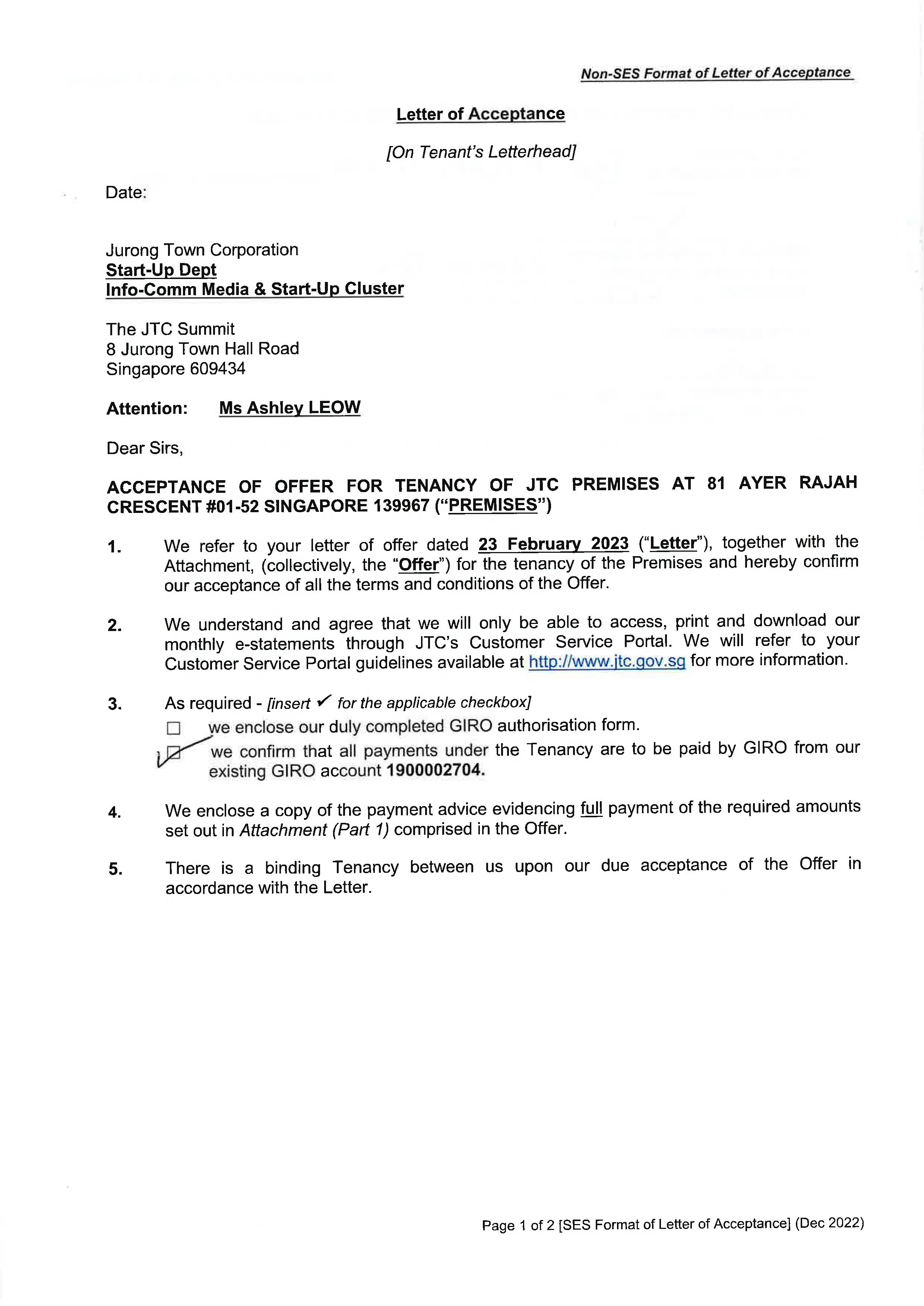 Non-SES Format of Letter of Acceptance

Letter of Acceptance

[On Tenant's Letterhead]

Date:

Jurong Town Corporation
Start-Up Dept
Info-Comm Media & Start-Up Cluster

The JTC Summit
8 Jurong Town Hall Road
Singapore 609434

Attention: Ms Ashley LEOW

Dear Sirs,

ACCEPTANCE OF OFFER FOR TENANCY OF JTC PREMISES AT 81 AYER RAJAH CRESCENT #01-52 SINGAPORE 139967 ("PREMISES")

1. We refer to your letter of offer dated 23 February 2023 ("Letter"), together with the Attachment, (collectively, the "Offer") for the tenancy of the Premises and hereby confirm our acceptance of all the terms and conditions of the Offer.

2. We understand and agree that we will only be able to access, print and download our monthly e-statements through JTC's Customer Service Portal. We will refer to your Customer Service Portal guidelines available at http://www.jtc.gov.sg for more information.

3. As required - [insert ✓ for the applicable checkbox]
☐ we enclose our duly completed GIRO authorisation form.
☑ we confirm that all payments under the Tenancy are to be paid by GIRO from our existing GIRO account 1900002704.

4. We enclose a copy of the payment advice evidencing full payment of the required amounts set out in Attachment (Part 1) comprised in the Offer.

5. There is a binding Tenancy between us upon our due acceptance of the Offer in accordance with the Letter.

Page 1 of 2 [SES Format of Letter of Acceptance] (Dec 2022)